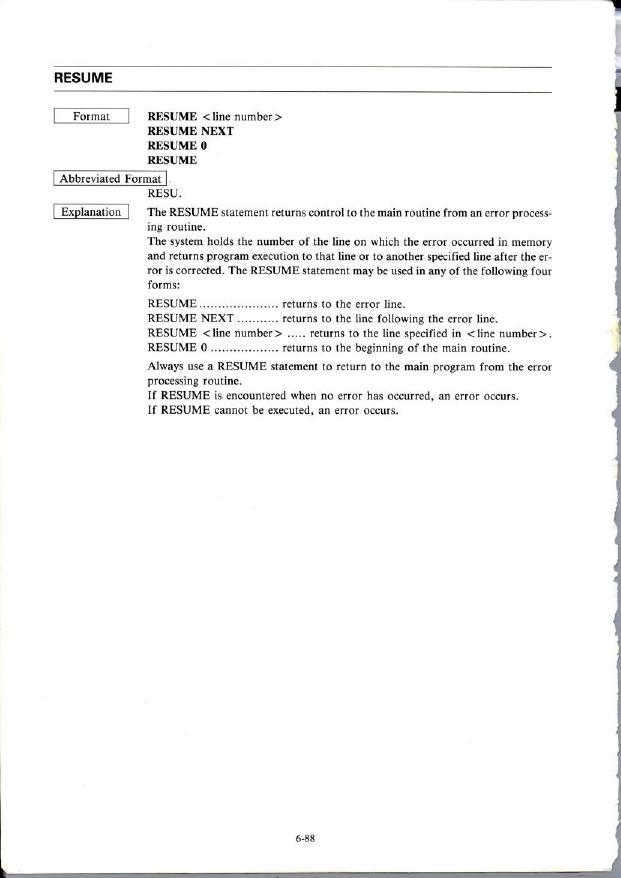 RESUME

Format

RESUME <line number>
RESUME NEXT
RESUME 0
RESUME

Abbreviated Format

RESU.

Explanation

The RESUME statement returns control to the main routine from an error processing routine.
The system holds the number of the line on which the error occurred in memory and returns program execution to that line or to another specified line after the error is corrected. The RESUME statement may be used in any of the following four forms:

RESUME ..................... returns to the error line.
RESUME NEXT ........... returns to the line following the error line.
RESUME <line number> ..... returns to the line specified in <line number>.
RESUME 0 .................. returns to the beginning of the main routine.

Always use a RESUME statement to return to the main program from the error processing routine.
If RESUME is encountered when no error has occurred, an error occurs.
If RESUME cannot be executed, an error occurs.

6-88